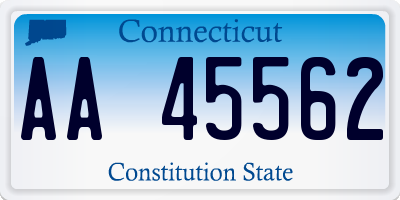 Connecticut

AA 45562

Constitution State